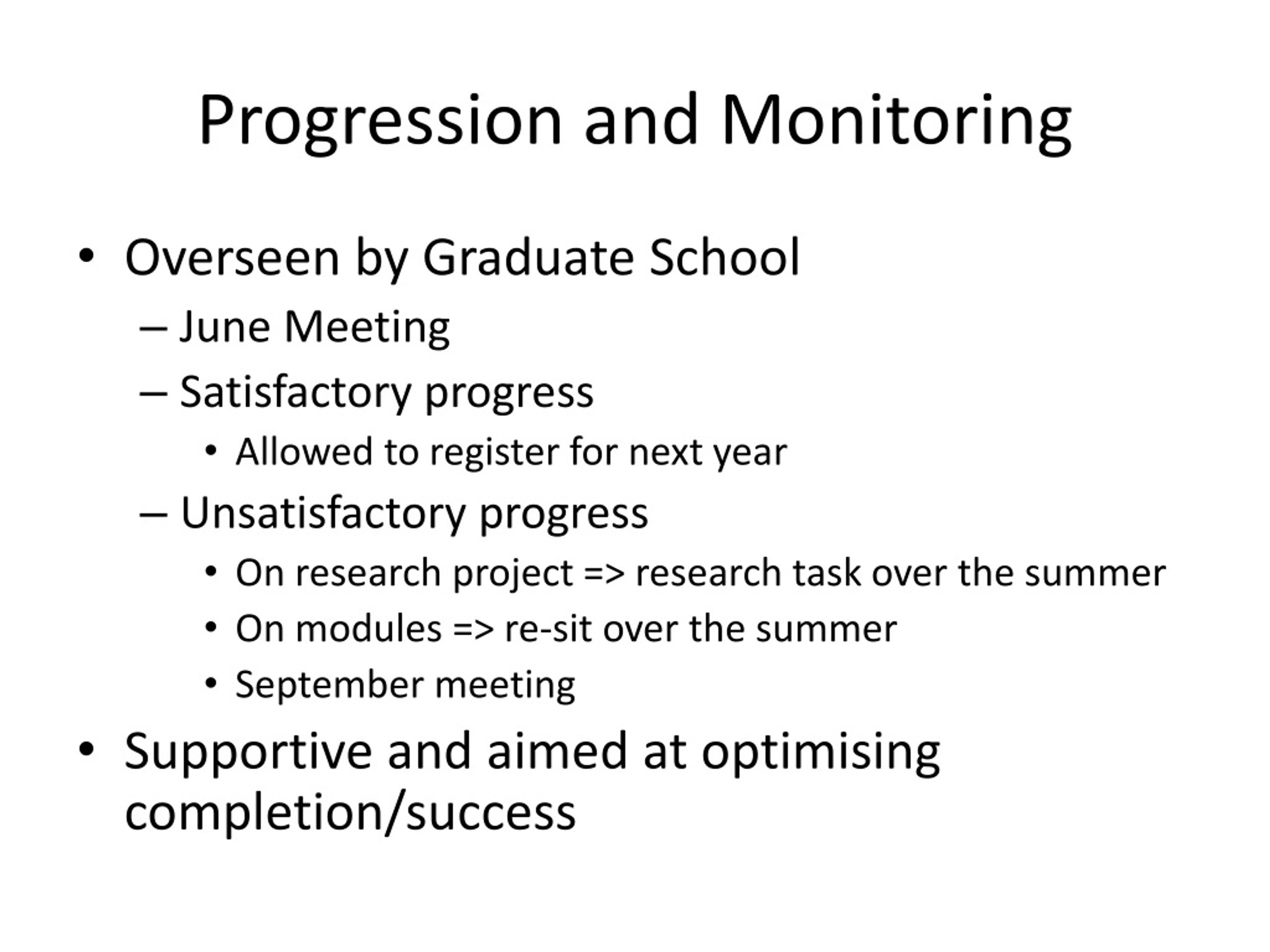 Progression and Monitoring

• Overseen by Graduate School
  – June Meeting
  – Satisfactory progress
    • Allowed to register for next year
  – Unsatisfactory progress
    • On research project => research task over the summer
    • On modules => re-sit over the summer
    • September meeting
• Supportive and aimed at optimising completion/success